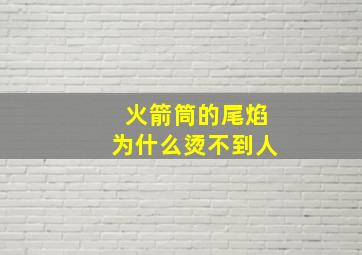 火箭筒的尾焰
为什么烫不到人